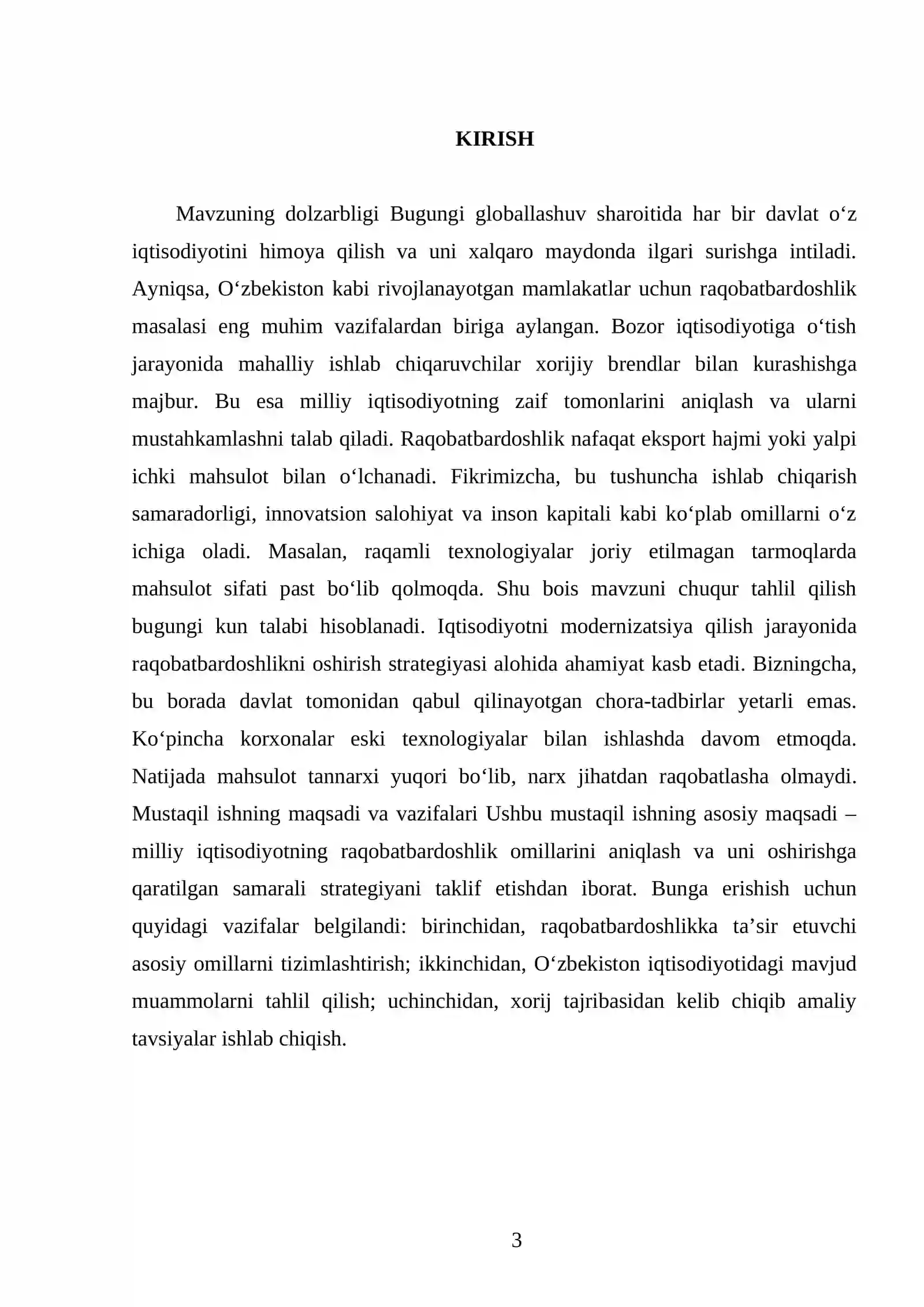 KIRISH

Mavzuning dolzarbligi Bugungi globallashuv sharoitida har bir davlat o'z iqtisodiyotini himoya qilish va uni xalqaro maydonda ilgari surishga intiladi. Ayniqsa, O'zbekiston kabi rivojlanayotgan mamlakatlar uchun raqobatbardoshlik masalasi eng muhim vazifalardan biriga aylangan. Bozor iqtisodiyotiga o'tish jarayonida mahalliy ishlab chiqaruvchilar xorijiy brendlar bilan kurashishga majbur. Bu esa milliy iqtisodiyotning zaif tomonlarini aniqlash va ularni mustahkamlashni talab qiladi. Raqobatbardoshlik nafaqat eksport hajmi yoki yalpi ichki mahsulot bilan o'lchanadi. Fikrimizcha, bu tushuncha ishlab chiqarish samaradorligi, innovatsion salohiyat va inson kapitali kabi ko'plab omillarni o'z ichiga oladi. Masalan, raqamli texnologiyalar joriy etilmagan tarmoqlarda mahsulot sifati past bo'lib qolmoqda. Shu bois mavzuni chuqur tahlil qilish bugungi kun talabi hisoblanadi. Iqtisodiyotni modernizatsiya qilish jarayonida raqobatbardoshlikni oshirish strategiyasi alohida ahamiyat kasb etadi. Bizningcha, bu borada davlat tomonidan qabul qilinayotgan chora-tadbirlar yetarli emas. Ko'pincha korxonalar eski texnologiyalar bilan ishlashda davom etmoqda. Natijada mahsulot tannarxi yuqori bo'lib, narx jihatdan raqobatlasha olmaydi. Mustaqil ishning maqsadi va vazifalari Ushbu mustaqil ishning asosiy maqsadi – milliy iqtisodiyotning raqobatbardoshlik omillarini aniqlash va uni oshirishga qaratilgan samarali strategiyani taklif etishdan iborat. Bunga erishish uchun quyidagi vazifalar belgilandi: birinchidan, raqobatbardoshlikka ta'sir etuvchi asosiy omillarni tizimlashtirish; ikkinchidan, O'zbekiston iqtisodiyotidagi mavjud muammolarni tahlil qilish; uchinchidan, xorij tajribasidan kelib chiqib amaliy tavsiyalar ishlab chiqish.

3